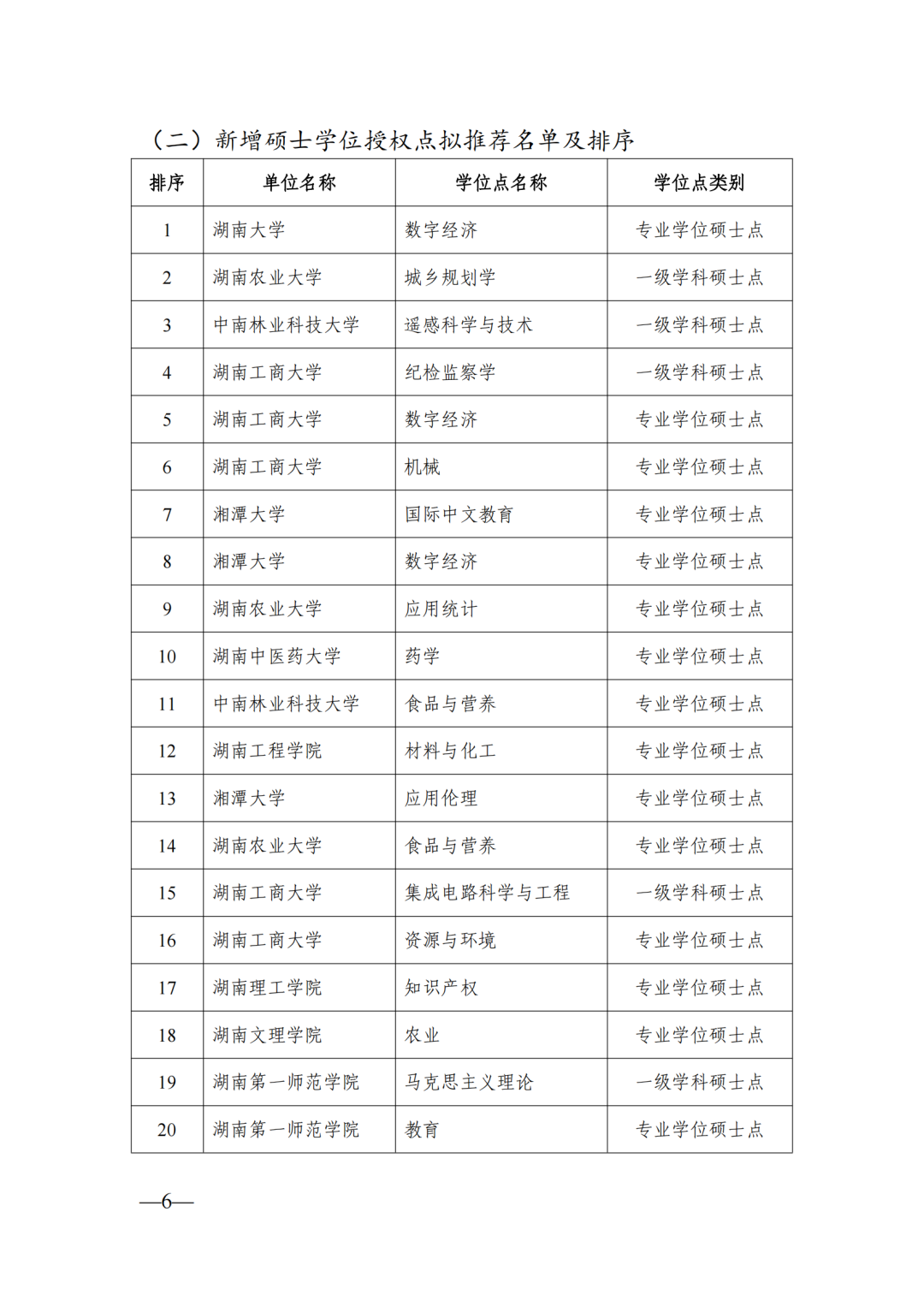 （二）新增硕士学位授权点拟推荐名单及排序

| 排序 | 单位名称 | 学位点名称 | 学位点类别 |
|---|---|---|---|
| 1 | 湖南大学 | 数字经济 | 专业学位硕士点 |
| 2 | 湖南农业大学 | 城乡规划学 | 一级学科硕士点 |
| 3 | 中南林业科技大学 | 遥感科学与技术 | 一级学科硕士点 |
| 4 | 湖南工商大学 | 纪检监察学 | 一级学科硕士点 |
| 5 | 湖南工商大学 | 数字经济 | 专业学位硕士点 |
| 6 | 湖南工商大学 | 机械 | 专业学位硕士点 |
| 7 | 湘潭大学 | 国际中文教育 | 专业学位硕士点 |
| 8 | 湘潭大学 | 数字经济 | 专业学位硕士点 |
| 9 | 湖南农业大学 | 应用统计 | 专业学位硕士点 |
| 10 | 湖南中医药大学 | 药学 | 专业学位硕士点 |
| 11 | 中南林业科技大学 | 食品与营养 | 专业学位硕士点 |
| 12 | 湖南工程学院 | 材料与化工 | 专业学位硕士点 |
| 13 | 湘潭大学 | 应用伦理 | 专业学位硕士点 |
| 14 | 湖南农业大学 | 食品与营养 | 专业学位硕士点 |
| 15 | 湖南工商大学 | 集成电路科学与工程 | 一级学科硕士点 |
| 16 | 湖南工商大学 | 资源与环境 | 专业学位硕士点 |
| 17 | 湖南理工学院 | 知识产权 | 专业学位硕士点 |
| 18 | 湖南文理学院 | 农业 | 专业学位硕士点 |
| 19 | 湖南第一师范学院 | 马克思主义理论 | 一级学科硕士点 |
| 20 | 湖南第一师范学院 | 教育 | 专业学位硕士点 |

—6—